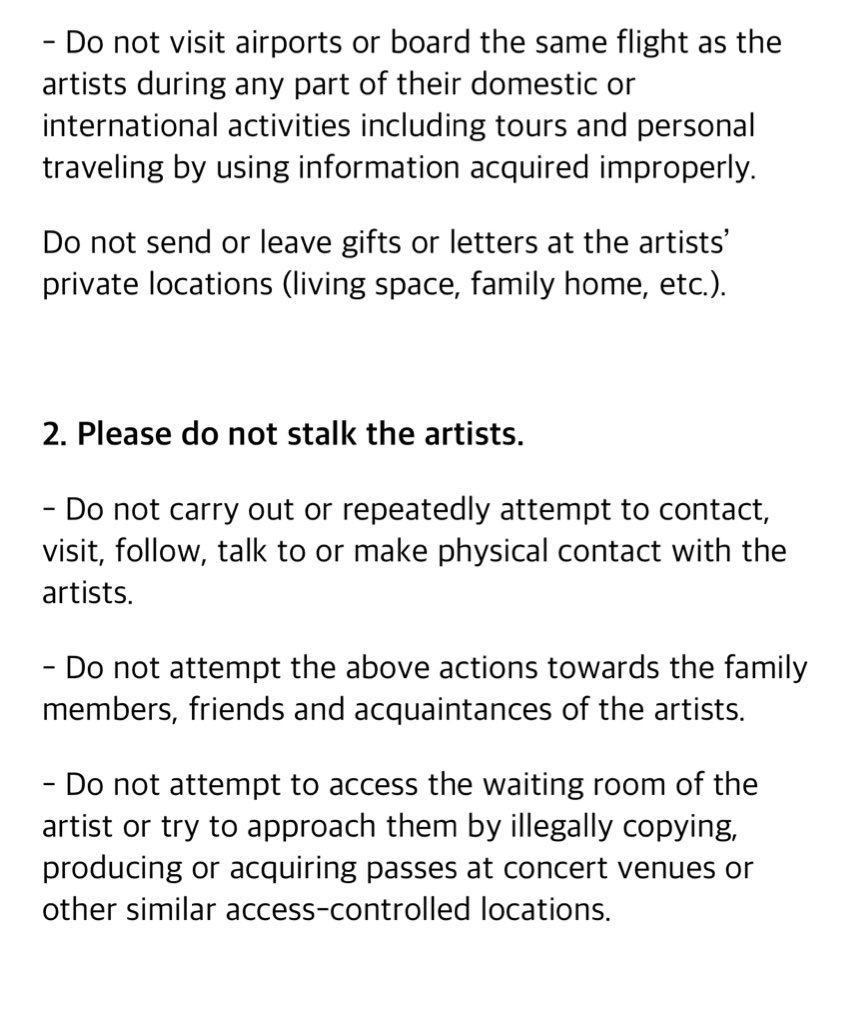 - Do not visit airports or board the same flight as the artists during any part of their domestic or international activities including tours and personal traveling by using information acquired improperly.

Do not send or leave gifts or letters at the artists' private locations (living space, family home, etc.).

2. Please do not stalk the artists.

- Do not carry out or repeatedly attempt to contact, visit, follow, talk to or make physical contact with the artists.

- Do not attempt the above actions towards the family members, friends and acquaintances of the artists.

- Do not attempt to access the waiting room of the artist or try to approach them by illegally copying, producing or acquiring passes at concert venues or other similar access-controlled locations.